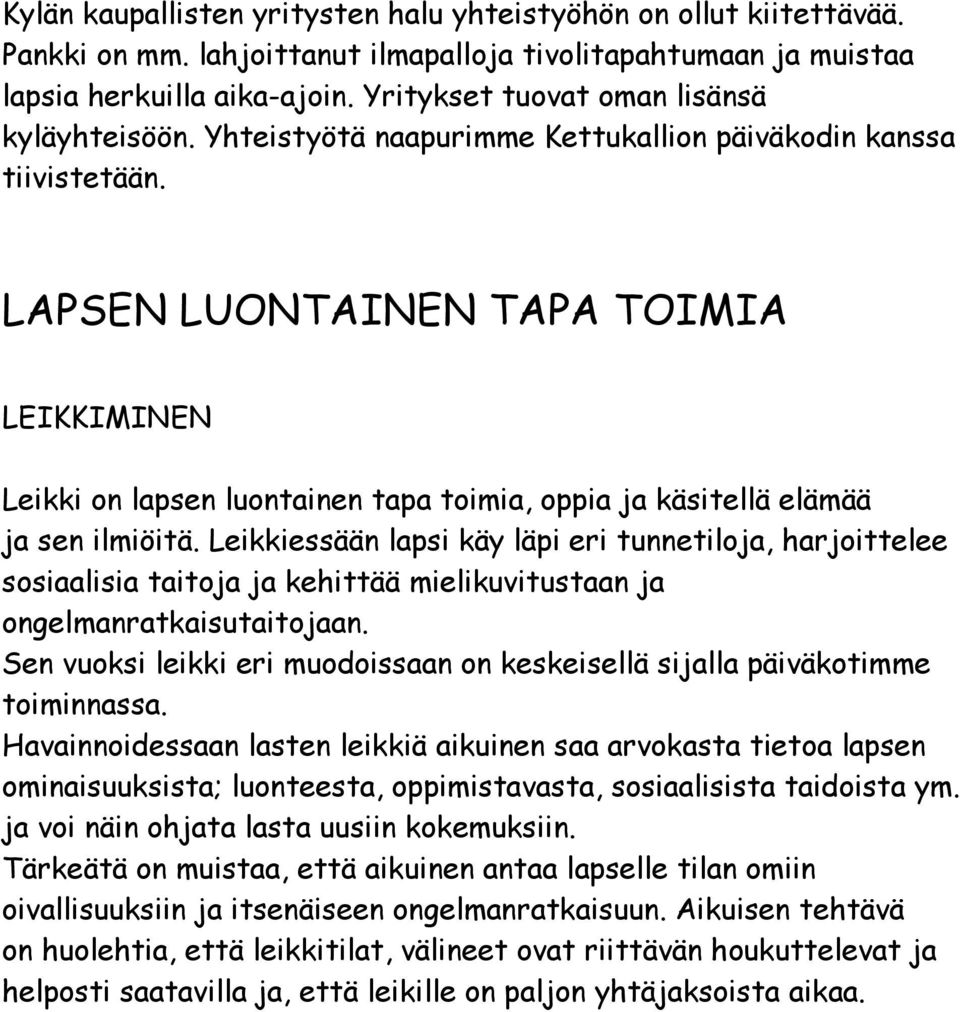 Kylän kaupallisten yritysten halu yhteistyöhön on ollut kiitettävää. Pankki on mm. lahjoittanut ilmapalloja tivolitapahtumaan ja muistaa lapsia herkuilla aika-ajoin. Yritykset tuovat oman lisänsä kyläyhteisöön. Yhteistyötä naapurimme Kettukallion päiväkodin kanssa tiivistetään.

LAPSEN LUONTAINEN TAPA TOIMIA

LEIKKIMINEN

Leikki on lapsen luontainen tapa toimia, oppia ja käsitellä elämää ja sen ilmiöitä. Leikkiessään lapsi käy läpi eri tunnetiloja, harjoittelee sosiaalisia taitoja ja kehittää mielikuvitustaan ja ongelmanratkaisutaitojaan.
Sen vuoksi leikki eri muodoissaan on keskeisellä sijalla päiväkotimme toiminnassa.
Havainnoidessaan lasten leikkiä aikuinen saa arvokasta tietoa lapsen ominaisuuksista; luonteesta, oppimistavasta, sosiaalisista taidoista ym. ja voi näin ohjata lasta uusiin kokemuksiin.
Tärkeätä on muistaa, että aikuinen antaa lapselle tilan omiin oivallisuuksiin ja itsenäiseen ongelmanratkaisuun. Aikuisen tehtävä on huolehtia, että leikkitilat, välineet ovat riittävän houkuttelevat ja helposti saatavilla ja, että leikille on paljon yhtäjaksoista aikaa.